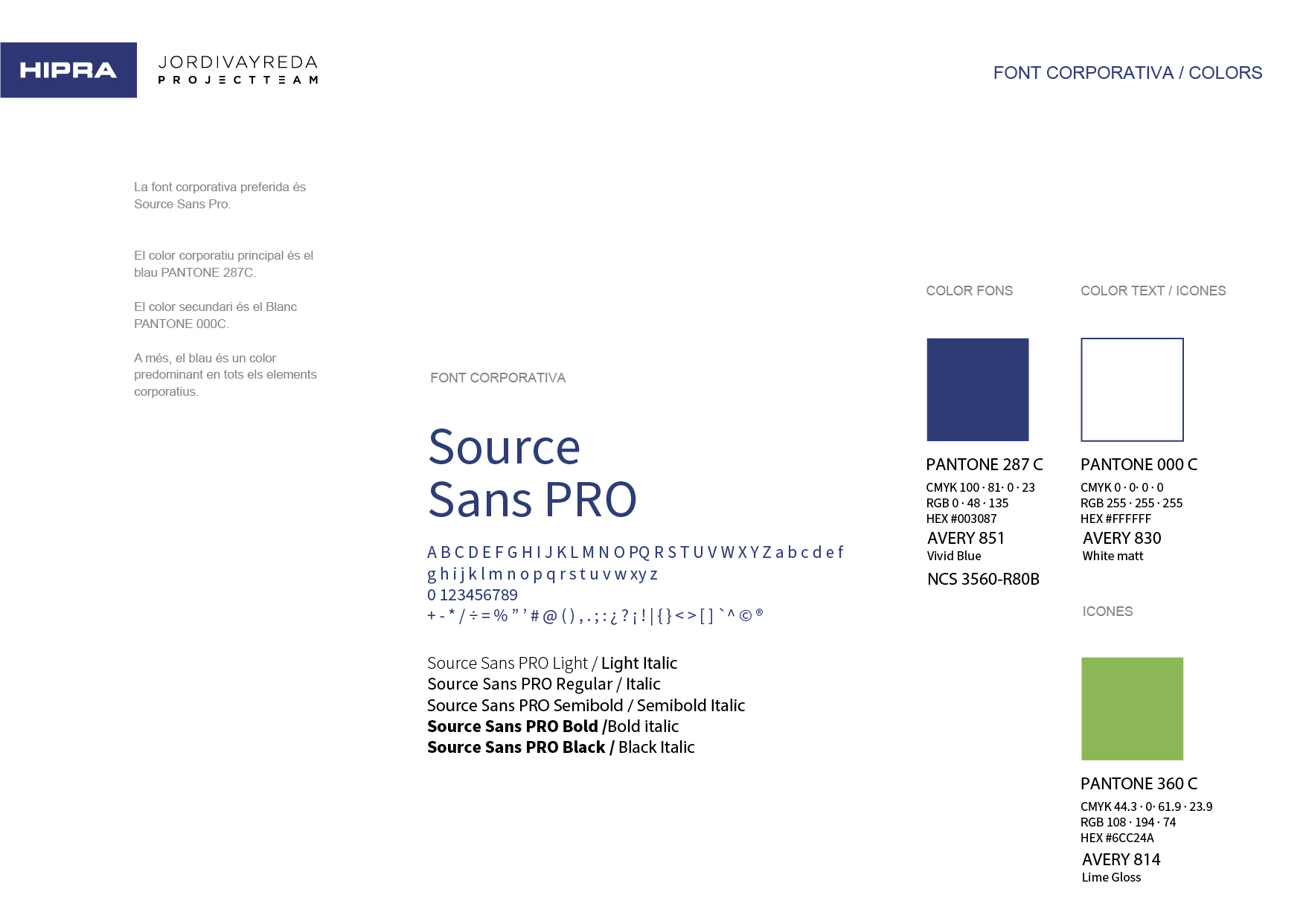 HIPRA

JORDIVAYREDA
PROJECTTEAM

FONT CORPORATIVA / COLORS

La font corporativa preferida és Source Sans Pro.

El color corporatiu principal és el blau PANTONE 287C.

El color secundari és el Blanc PANTONE 000C.

A més, el blau és un color predominant en tots els elements corporatius.

FONT CORPORATIVA

Source
Sans PRO

A B C D E F G H I J K L M N O PQ R S T U V W X Y Z a b c d e f g h i j k l m n o p q r s t u v w x y z
0 123456789
+ - * / ÷ = % ” ’ # @ ( ) , . ; : ¿ ? ¡ ! | { } < > [ ] ` ^ © ®

Source Sans PRO Light / Light Italic
Source Sans PRO Regular / Italic
Source Sans PRO Semibold / Semibold Italic
Source Sans PRO Bold /Bold italic
Source Sans PRO Black / Black Italic

COLOR FONS

PANTONE 287 C
CMYK 100 · 81· 0 · 23
RGB 0 · 48 · 135
HEX #003087
AVERY 851
Vivid Blue
NCS 3560-R80B

COLOR TEXT / ICONES

PANTONE 000 C
CMYK 0 · 0· 0 · 0
RGB 255 · 255 · 255
HEX #FFFFFF
AVERY 830
White matt

ICONES

PANTONE 360 C
CMYK 44.3 · 0· 61.9 · 23.9
RGB 108 · 194 · 74
HEX #6CC24A
AVERY 814
Lime Gloss